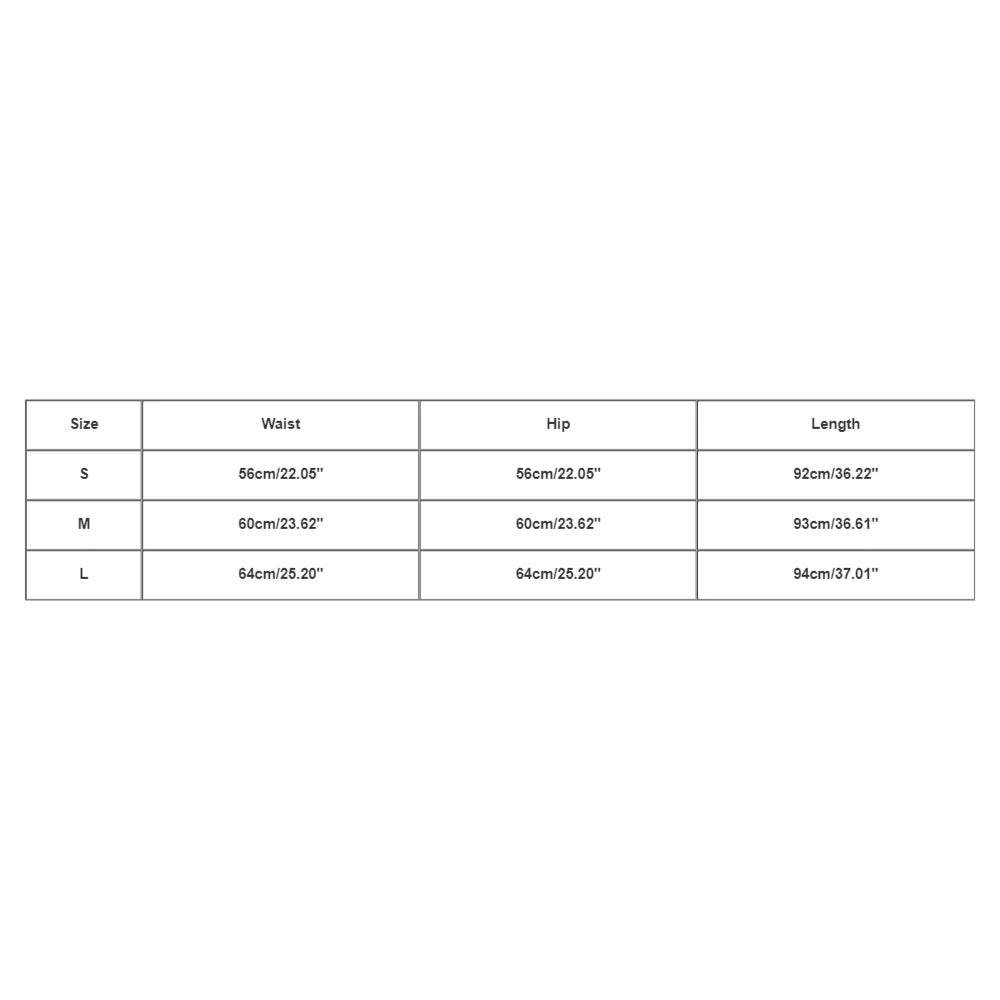 | Size | Waist | Hip | Length |
|---|---|---|---|
| S | 56cm/22.05'' | 56cm/22.05'' | 92cm/36.22'' |
| M | 60cm/23.62'' | 60cm/23.62'' | 93cm/36.61'' |
| L | 64cm/25.20'' | 64cm/25.20'' | 94cm/37.01'' |